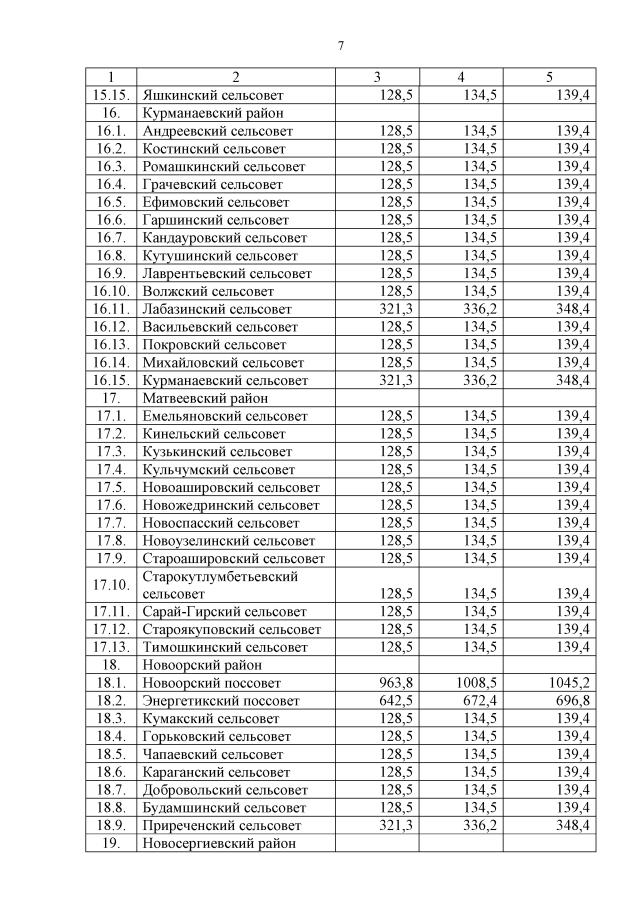 7

| 1 | 2 | 3 | 4 | 5 |
|---|---|---|---|---|
| 15.15. | Яшкинский сельсовет | 128,5 | 134,5 | 139,4 |
| 16. | Курманаевский район | | | |
| 16.1. | Андреевский сельсовет | 128,5 | 134,5 | 139,4 |
| 16.2. | Костинский сельсовет | 128,5 | 134,5 | 139,4 |
| 16.3. | Ромашкинский сельсовет | 128,5 | 134,5 | 139,4 |
| 16.4. | Грачевский сельсовет | 128,5 | 134,5 | 139,4 |
| 16.5. | Ефимовский сельсовет | 128,5 | 134,5 | 139,4 |
| 16.6. | Гаршинский сельсовет | 128,5 | 134,5 | 139,4 |
| 16.7. | Кандауровский сельсовет | 128,5 | 134,5 | 139,4 |
| 16.8. | Кутушинский сельсовет | 128,5 | 134,5 | 139,4 |
| 16.9. | Лаврентьевский сельсовет | 128,5 | 134,5 | 139,4 |
| 16.10. | Волжский сельсовет | 128,5 | 134,5 | 139,4 |
| 16.11. | Лабазинский сельсовет | 321,3 | 336,2 | 348,4 |
| 16.12. | Васильевский сельсовет | 128,5 | 134,5 | 139,4 |
| 16.13. | Покровский сельсовет | 128,5 | 134,5 | 139,4 |
| 16.14. | Михайловский сельсовет | 128,5 | 134,5 | 139,4 |
| 16.15. | Курманаевский сельсовет | 321,3 | 336,2 | 348,4 |
| 17. | Матвеевский район | | | |
| 17.1. | Емельяновский сельсовет | 128,5 | 134,5 | 139,4 |
| 17.2. | Кинельский сельсовет | 128,5 | 134,5 | 139,4 |
| 17.3. | Кузькинский сельсовет | 128,5 | 134,5 | 139,4 |
| 17.4. | Кульчумский сельсовет | 128,5 | 134,5 | 139,4 |
| 17.5. | Новоашировский сельсовет | 128,5 | 134,5 | 139,4 |
| 17.6. | Новожедринский сельсовет | 128,5 | 134,5 | 139,4 |
| 17.7. | Новоспасский сельсовет | 128,5 | 134,5 | 139,4 |
| 17.8. | Новоузелинский сельсовет | 128,5 | 134,5 | 139,4 |
| 17.9. | Староашировский сельсовет | 128,5 | 134,5 | 139,4 |
| 17.10. | Старокутлумбетьевский сельсовет | 128,5 | 134,5 | 139,4 |
| 17.11. | Сарай-Гирский сельсовет | 128,5 | 134,5 | 139,4 |
| 17.12. | Староякуповский сельсовет | 128,5 | 134,5 | 139,4 |
| 17.13. | Тимошкинский сельсовет | 128,5 | 134,5 | 139,4 |
| 18. | Новоорский район | | | |
| 18.1. | Новоорский поссовет | 963,8 | 1008,5 | 1045,2 |
| 18.2. | Энергетикский поссовет | 642,5 | 672,4 | 696,8 |
| 18.3. | Кумакский сельсовет | 128,5 | 134,5 | 139,4 |
| 18.4. | Горьковский сельсовет | 128,5 | 134,5 | 139,4 |
| 18.5. | Чапаевский сельсовет | 128,5 | 134,5 | 139,4 |
| 18.6. | Караганский сельсовет | 128,5 | 134,5 | 139,4 |
| 18.7. | Добровольский сельсовет | 128,5 | 134,5 | 139,4 |
| 18.8. | Будамшинский сельсовет | 128,5 | 134,5 | 139,4 |
| 18.9. | Приреченский сельсовет | 321,3 | 336,2 | 348,4 |
| 19. | Новосергиевский район | | | |